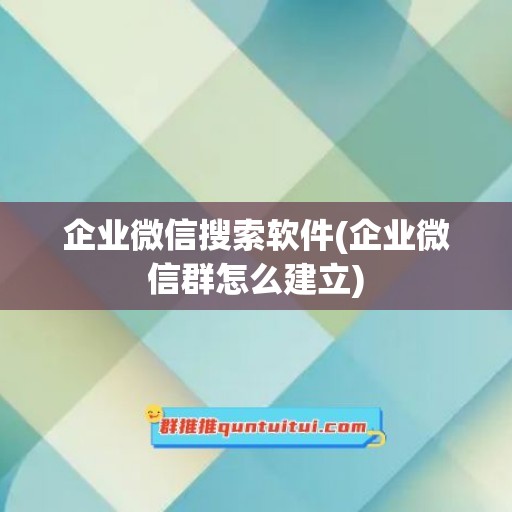 企业微信搜索软件(企业微信群怎么建立)

群推推quntuitui.com